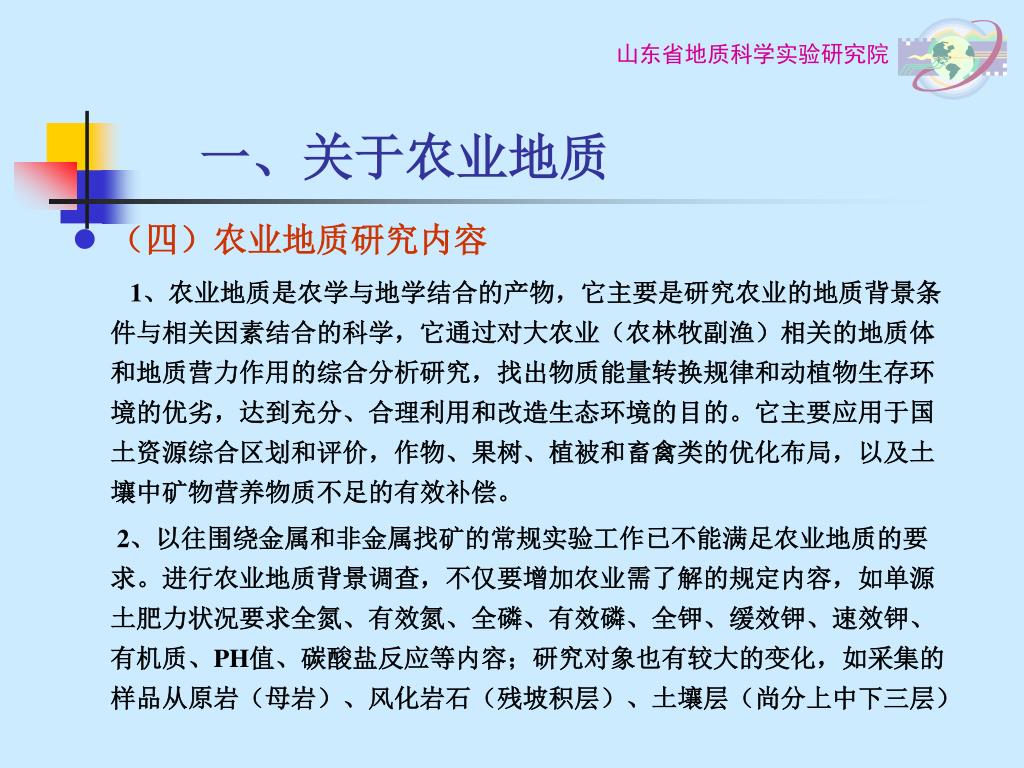 山东省地质科学实验研究院

一、关于农业地质

（四）农业地质研究内容

1、农业地质是农学与地学结合的产物，它主要是研究农业的地质背景条件与相关因素结合的科学，它通过对大农业（农林牧副渔）相关的地质体和地质营力作用的综合分析研究，找出物质能量转换规律和动植物生存环境的优劣，达到充分、合理利用和改造生态环境的目的。它主要应用于国土资源综合区划和评价，作物、果树、植被和畜禽类的优化布局，以及土壤中矿物营养物质不足的有效补偿。

2、以往围绕金属和非金属找矿的常规实验工作已不能满足农业地质的要求。进行农业地质背景调查，不仅要增加农业需了解的规定内容，如单源土肥力状况要求全氮、有效氮、全磷、有效磷、全钾、缓效钾、速效钾、有机质、PH值、碳酸盐反应等内容；研究对象也有较大的变化，如采集的样品从原岩（母岩）、风化岩石（残坡积层）、土壤层（尚分上中下三层）